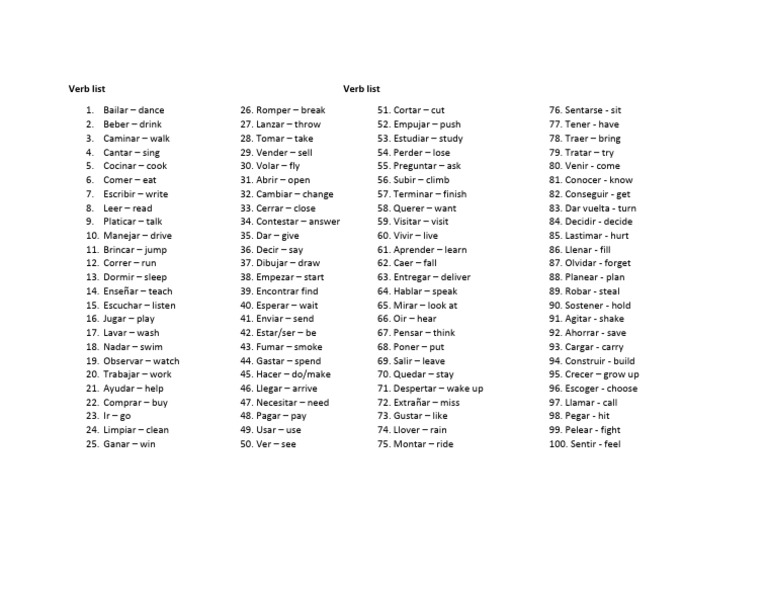 Verb list

1. Bailar – dance
2. Beber – drink
3. Caminar – walk
4. Cantar – sing
5. Cocinar – cook
6. Comer – eat
7. Escribir – write
8. Leer – read
9. Platicar – talk
10. Manejar – drive
11. Brincar – jump
12. Correr – run
13. Dormir – sleep
14. Enseñar – teach
15. Escuchar – listen
16. Jugar – play
17. Lavar – wash
18. Nadar – swim
19. Observar – watch
20. Trabajar – work
21. Ayudar – help
22. Comprar – buy
23. Ir – go
24. Limpiar – clean
25. Ganar – win

26. Romper – break
27. Lanzar – throw
28. Tomar – take
29. Vender – sell
30. Volar – fly
31. Abrir – open
32. Cambiar – change
33. Cerrar – close
34. Contestar – answer
35. Dar – give
36. Decir – say
37. Dibujar – draw
38. Empezar – start
39. Encontrar find
40. Esperar – wait
41. Enviar – send
42. Estar/ser – be
43. Fumar – smoke
44. Gastar – spend
45. Hacer – do/make
46. Llegar – arrive
47. Necesitar – need
48. Pagar – pay
49. Usar – use
50. Ver – see

Verb list

51. Cortar – cut
52. Empujar – push
53. Estudiar – study
54. Perder – lose
55. Preguntar – ask
56. Subir – climb
57. Terminar – finish
58. Querer – want
59. Visitar – visit
60. Vivir – live
61. Aprender – learn
62. Caer – fall
63. Entregar – deliver
64. Hablar – speak
65. Mirar – look at
66. Oir – hear
67. Pensar – think
68. Poner – put
69. Salir – leave
70. Quedar – stay
71. Despertar – wake up
72. Extrañar – miss
73. Gustar – like
74. Llover – rain
75. Montar – ride

76. Sentarse - sit
77. Tener - have
78. Traer – bring
79. Tratar – try
80. Venir - come
81. Conocer - know
82. Conseguir - get
83. Dar vuelta - turn
84. Decidir - decide
85. Lastimar - hurt
86. Llenar - fill
87. Olvidar - forget
88. Planear - plan
89. Robar - steal
90. Sostener - hold
91. Agitar - shake
92. Ahorrar - save
93. Cargar - carry
94. Construir - build
95. Crecer – grow up
96. Escoger - choose
97. Llamar - call
98. Pegar - hit
99. Pelear - fight
100. Sentir - feel